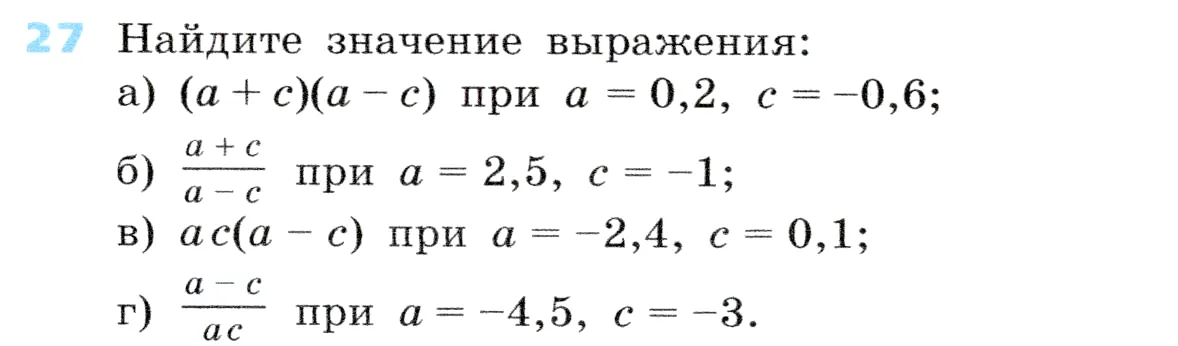 27 Найдите значение выражения:
а) $(a + c)(a - c)$ при $a = 0,2$, $c = -0,6$;
б) $\frac{a + c}{a - c}$ при $a = 2,5$, $c = -1$;
в) $ac(a - c)$ при $a = -2,4$, $c = 0,1$;
г) $\frac{a - c}{ac}$ при $a = -4,5$, $c = -3$.